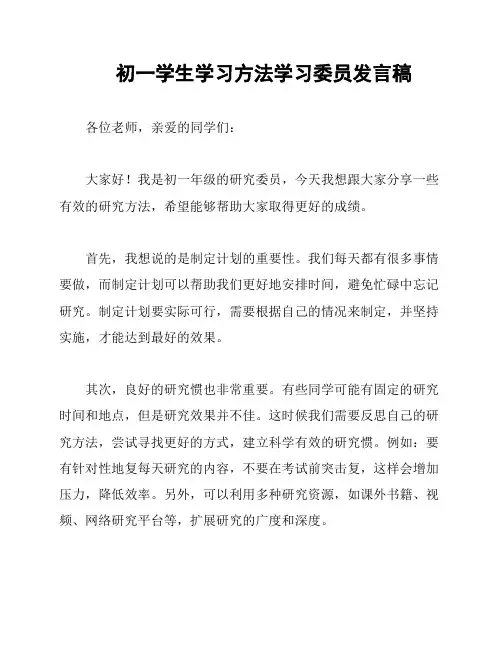 初一学生学习方法学习委员发言稿

各位老师，亲爱的同学们：

大家好！我是初一年级的研究委员，今天我想跟大家分享一些有效的研究方法，希望能够帮助大家取得更好的成绩。

首先，我想说的是制定计划的重要性。我们每天都有很多事情要做，而制定计划可以帮助我们更好地安排时间，避免忙碌中忘记研究。制定计划要实际可行，需要根据自己的情况来制定，并坚持实施，才能达到最好的效果。

其次，良好的研究惯也非常重要。有些同学可能有固定的研究时间和地点，但是研究效果并不佳。这时候我们需要反思自己的研究方法，尝试寻找更好的方式，建立科学有效的研究惯。例如：要有针对性地复每天研究的内容，不要在考试前突击复，这样会增加压力，降低效率。另外，可以利用多种研究资源，如课外书籍、视频、网络研究平台等，扩展研究的广度和深度。